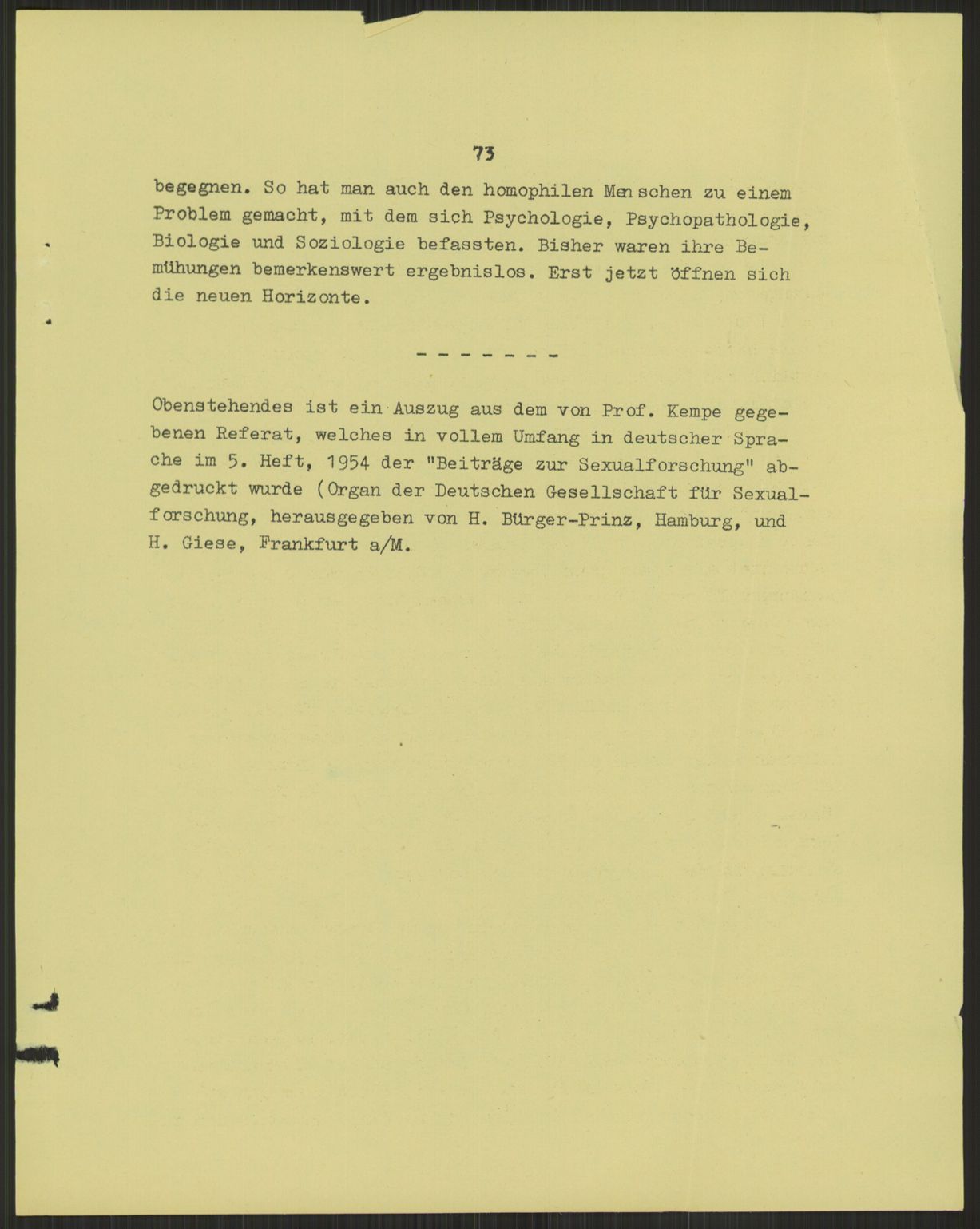 73

begegnen. So hat man auch den homophilen Menschen zu einem Problem gemacht, mit dem sich Psychologie, Psychopathologie, Biologie und Soziologie befassten. Bisher waren ihre Bemühungen bemerkenswert ergebnislos. Erst jetzt öffnen sich die neuen Horizonte.

- - - - - - -

Obenstehendes ist ein Auszug aus dem von Prof. Kempe gegebenen Referat, welches in vollem Umfang in deutscher Sprache im 5. Heft, 1954 der "Beiträge zur Sexualforschung" abgedruckt wurde (Organ der Deutschen Gesellschaft für Sexualforschung, herausgegeben von H. Bürger-Prinz, Hamburg, und H. Giese, Frankfurt a/M.